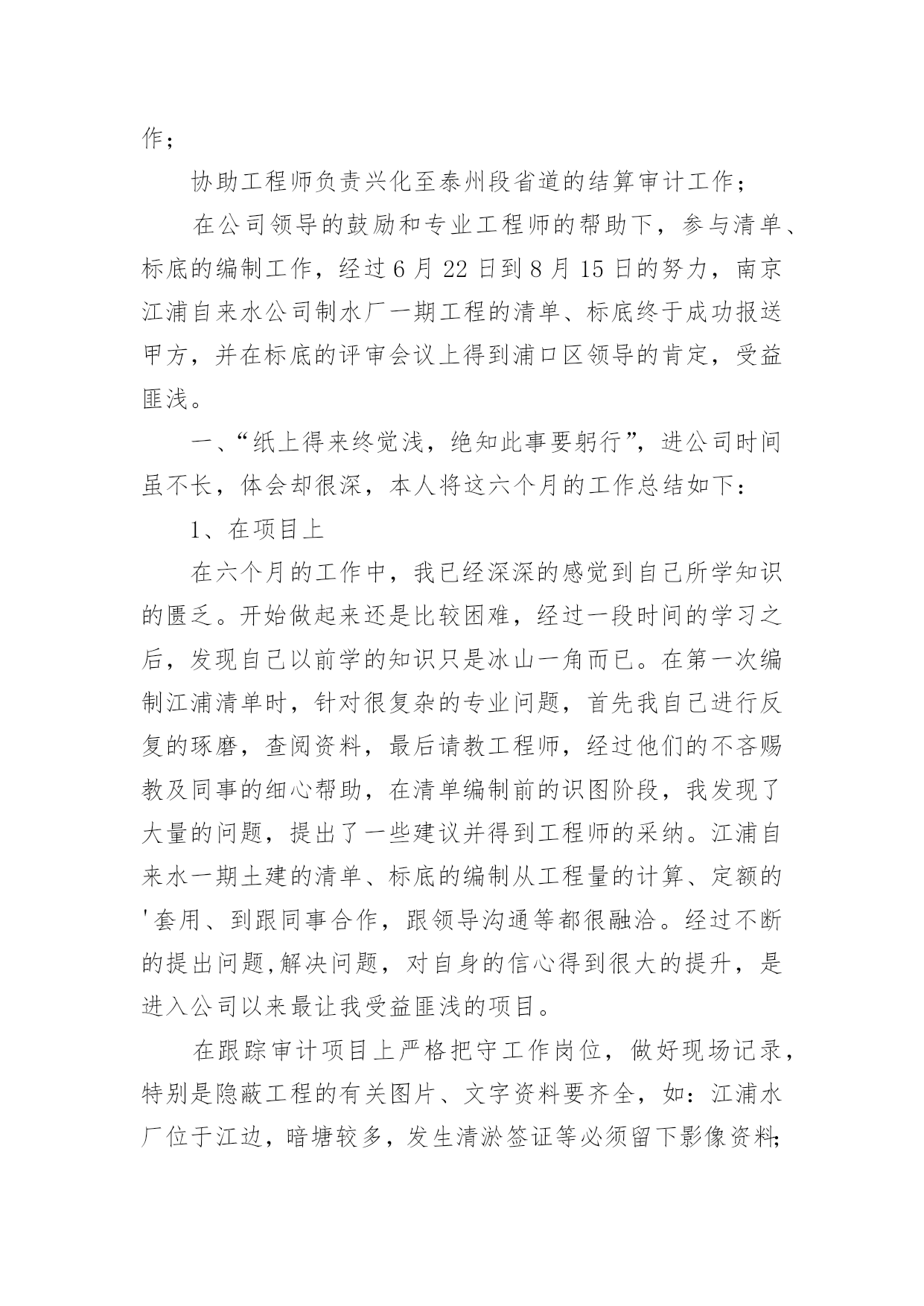 作；

协助工程师负责兴化至泰州段省道的结算审计工作；

在公司领导的鼓励和专业工程师的帮助下，参与清单、标底的编制工作，经过6月22日到8月15日的努力，南京江浦自来水公司制水厂一期工程的清单、标底终于成功报送甲方，并在标底的评审会议上得到浦口区领导的肯定，受益匪浅。

一、“纸上得来终觉浅，绝知此事要躬行”，进公司时间虽不长，体会却很深，本人将这六个月的工作总结如下：

1、在项目上

在六个月的工作中，我已经深深的感觉到自己所学知识的匮乏。开始做起来还是比较困难，经过一段时间的学习之后，发现自己以前学的知识只是冰山一角而已。在第一次编制江浦清单时，针对很复杂的专业问题，首先我自己进行反复的琢磨，查阅资料，最后请教工程师，经过他们的不吝赐教及同事的细心帮助，在清单编制前的识图阶段，我发现了大量的问题，提出了一些建议并得到工程师的采纳。江浦自来水一期土建的清单、标底的编制从工程量的计算、定额的'套用、到跟同事合作，跟领导沟通等都很融洽。经过不断的提出问题,解决问题，对自身的信心得到很大的提升，是进入公司以来最让我受益匪浅的项目。

在跟踪审计项目上严格把守工作岗位，做好现场记录，特别是隐蔽工程的有关图片、文字资料要齐全，如：江浦水厂位于江边，暗塘较多，发生清淤签证等必须留下影像资料;